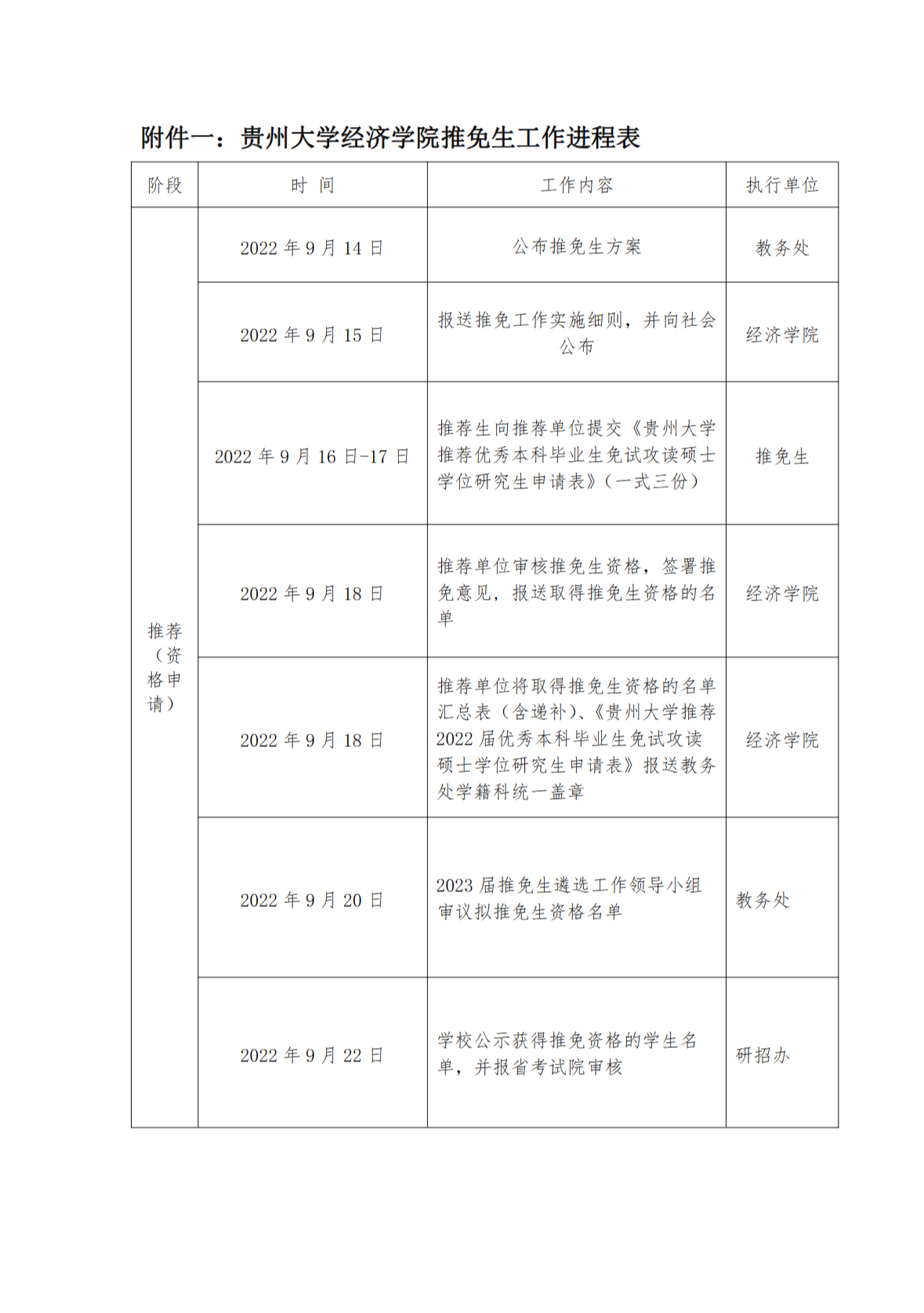 附件一：贵州大学经济学院推免生工作进程表

| 阶段 | 时 间 | 工作内容 | 执行单位 |
|---|---|---|---|
| 推荐（资格申请） | 2022 年 9 月 14 日 | 公布推免生方案 | 教务处 |
| | 2022 年 9 月 15 日 | 报送推免工作实施细则，并向社会公布 | 经济学院 |
| | 2022 年 9 月 16 日-17 日 | 推荐生向推荐单位提交《贵州大学推荐优秀本科毕业生免试攻读硕士学位研究生申请表》（一式三份） | 推免生 |
| | 2022 年 9 月 18 日 | 推荐单位审核推免生资格，签署推免意见，报送取得推免生资格的名单 | 经济学院 |
| | 2022 年 9 月 18 日 | 推荐单位将取得推免生资格的名单汇总表（含递补）、《贵州大学推荐 2022 届优秀本科毕业生免试攻读硕士学位研究生申请表》报送教务处学籍科统一盖章 | 经济学院 |
| | 2022 年 9 月 20 日 | 2023 届推免生遴选工作领导小组审议拟推免生资格名单 | 教务处 |
| | 2022 年 9 月 22 日 | 学校公示获得推免资格的学生名单，并报省考试院审核 | 研招办 |